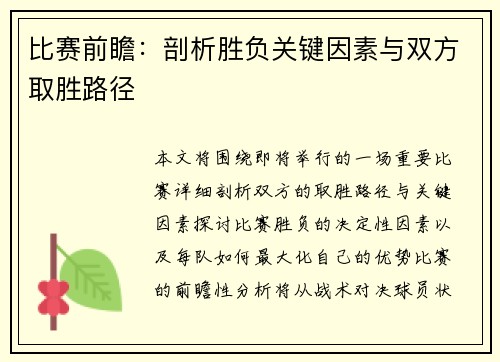 比赛前瞻：剖析胜负关键因素与双方取胜路径

本文将围绕即将举行的一场重要比赛详细剖析双方的取胜路径与关键因素探讨比赛胜负的决定性因素以及每队如何最大化自己的优势比赛的前瞻性分析将从战术对决球员状